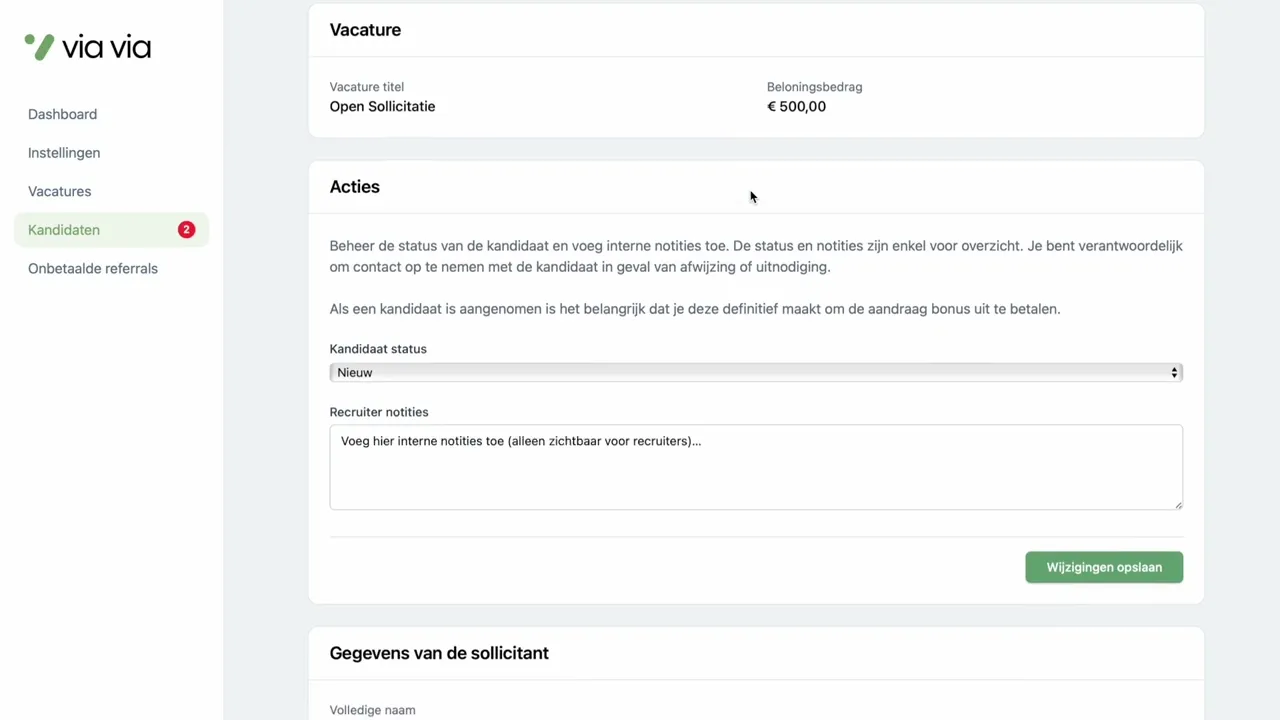 via via

Dashboard
Instellingen
Vacatures
Kandidaten 2
Onbetaalde referrals

Vacature

Vacature titel
Open Sollicitatie

Beloningsbedrag
€ 500,00

Acties

Beheer de status van de kandidaat en voeg interne notities toe. De status en notities zijn enkel voor overzicht. Je bent verantwoordelijk om contact op te nemen met de kandidaat in geval van afwijzing of uitnodiging.

Als een kandidaat is aangenomen is het belangrijk dat je deze definitief maakt om de aandraag bonus uit te betalen.

Kandidaat status
Nieuw

Recruiter notities
Voeg hier interne notities toe (alleen zichtbaar voor recruiters)...

Wijzigingen opslaan

Gegevens van de sollicitant

Volledige naam